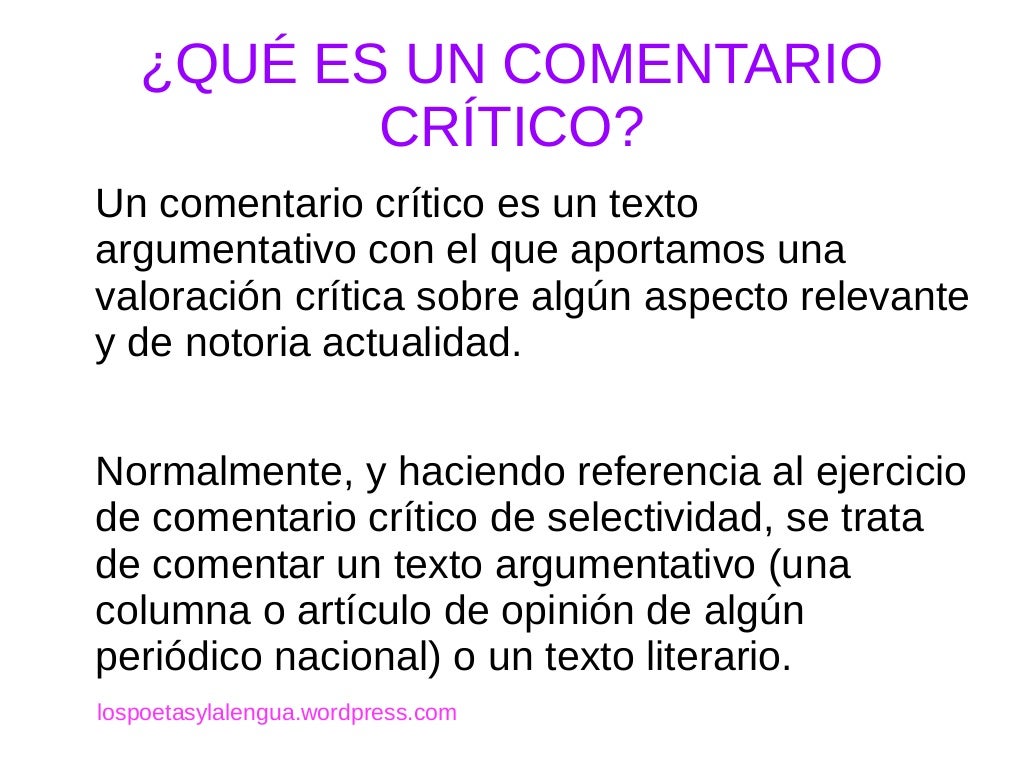 ¿QUÉ ES UN COMENTARIO CRÍTICO?

Un comentario crítico es un texto argumentativo con el que aportamos una valoración crítica sobre algún aspecto relevante y de notoria actualidad.

Normalmente, y haciendo referencia al ejercicio de comentario crítico de selectividad, se trata de comentar un texto argumentativo (una columna o artículo de opinión de algún periódico nacional) o un texto literario.

lospoetasylalengua.wordpress.com